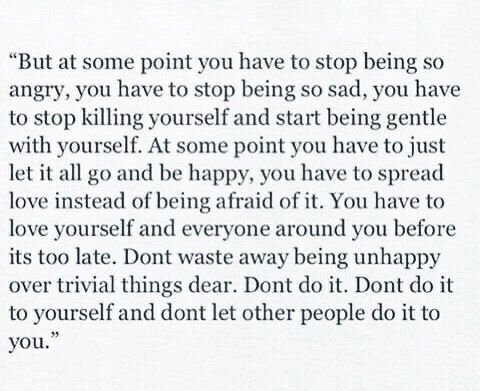 “But at some point you have to stop being so angry, you have to stop being so sad, you have to stop killing yourself and start being gentle with yourself. At some point you have to just let it all go and be happy, you have to spread love instead of being afraid of it. You have to love yourself and everyone around you before its too late. Dont waste away being unhappy over trivial things dear. Dont do it. Dont do it to yourself and dont let other people do it to you.”